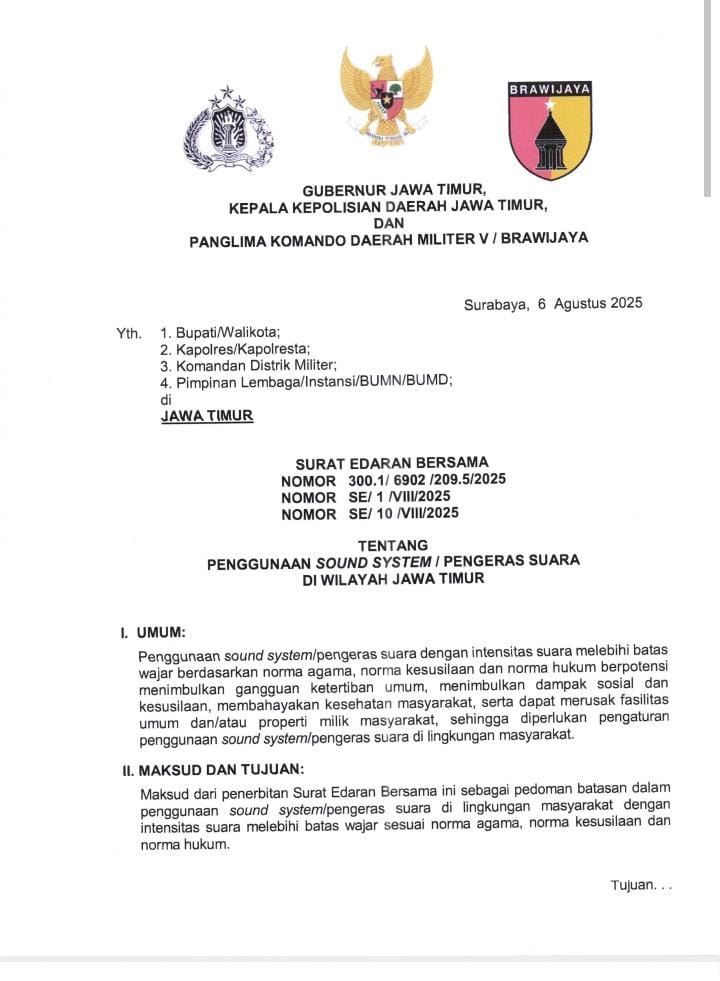 BRAWIJAYA

GUBERNUR JAWA TIMUR,
KEPALA KEPOLISIAN DAERAH JAWA TIMUR,
DAN
PANGLIMA KOMANDO DAERAH MILITER V / BRAWIJAYA

Surabaya, 6 Agustus 2025

Yth. 1. Bupati/Walikota;
2. Kapolres/Kapolresta;
3. Komandan Distrik Militer;
4. Pimpinan Lembaga/Instansi/BUMN/BUMD;
di
JAWA TIMUR

SURAT EDARAN BERSAMA
NOMOR 300.1/ 6902 /209.5/2025
NOMOR SE/ 1 /VIII/2025
NOMOR SE/ 10 /VIII/2025

TENTANG
PENGGUNAAN SOUND SYSTEM / PENGERAS SUARA
DI WILAYAH JAWA TIMUR

I. UMUM:

Penggunaan sound system/pengeras suara dengan intensitas suara melebihi batas wajar berdasarkan norma agama, norma kesusilaan dan norma hukum berpotensi menimbulkan gangguan ketertiban umum, menimbulkan dampak sosial dan kesusilaan, membahayakan kesehatan masyarakat, serta dapat merusak fasilitas umum dan/atau properti milik masyarakat, sehingga diperlukan pengaturan penggunaan sound system/pengeras suara di lingkungan masyarakat.

II. MAKSUD DAN TUJUAN:

Maksud dari penerbitan Surat Edaran Bersama ini sebagai pedoman batasan dalam penggunaan sound system/pengeras suara di lingkungan masyarakat dengan intensitas suara melebihi batas wajar sesuai norma agama, norma kesusilaan dan norma hukum.

Tujuan. . .